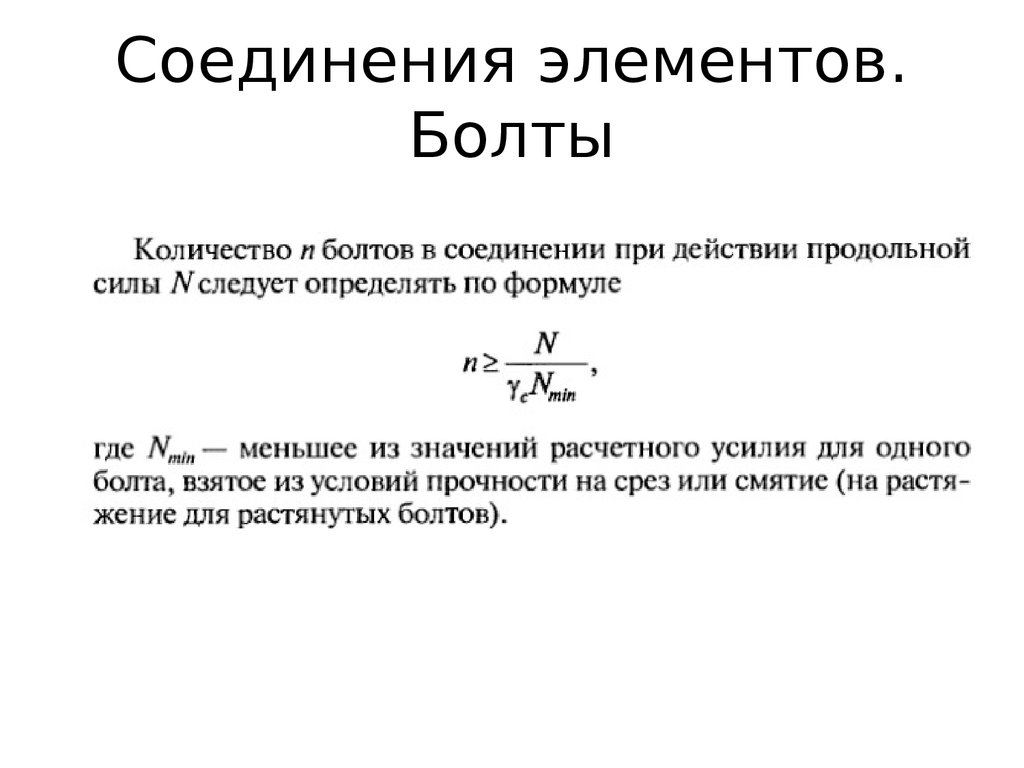 Соединения элементов. Болты

Количество $n$ болтов в соединении при действии продольной силы $N$ следует определять по формуле

$n \geq \frac{N}{\gamma_c N_{min}}$,

где $N_{min}$ — меньшее из значений расчетного усилия для одного болта, взятое из условий прочности на срез или смятие (на растяжение для растянутых болтов).